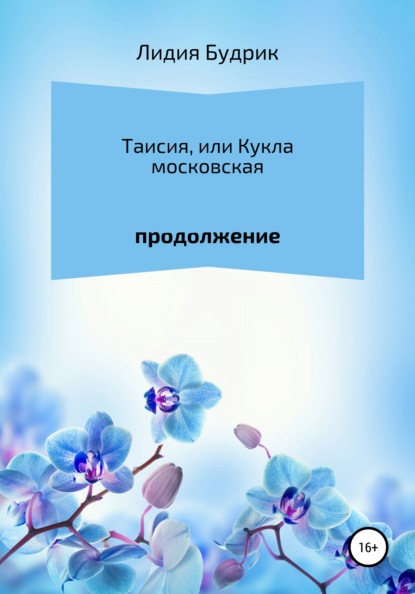 Лидия Будрик

Таисия, или Кукла московская

продолжение

16+